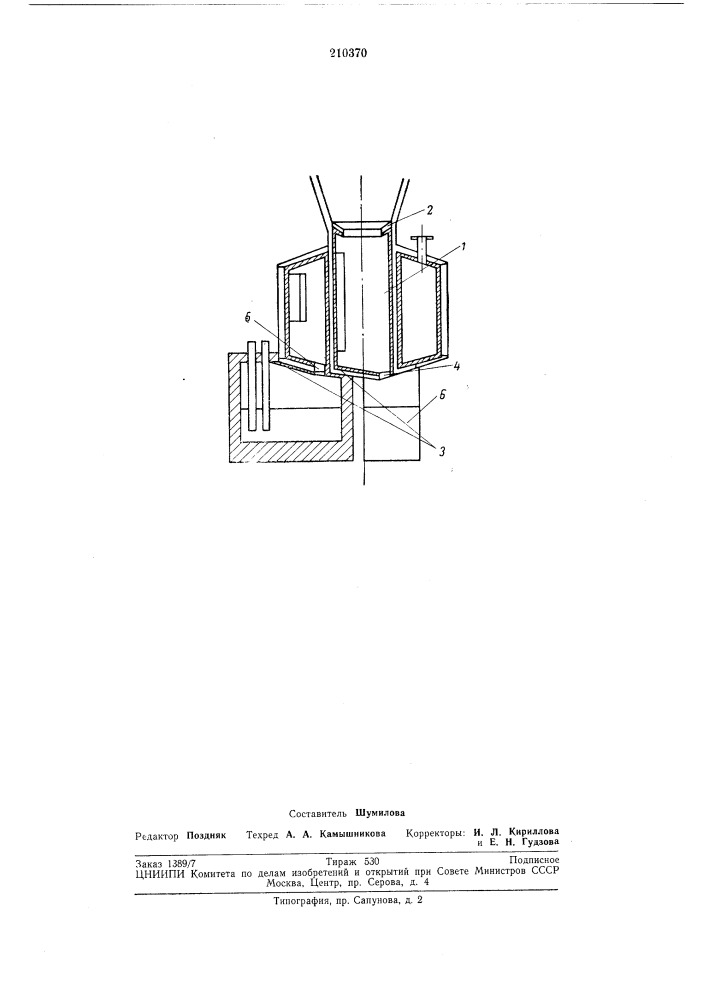 210370

2

1

6

4

6

3

Составитель Шумилова

Редактор Поздняк   Техред А. А. Камышникова   Корректоры: И. Л. Кириллова и Е. Н. Гудзова

Заказ 1389/7   Тираж 530   Подписное
ЦНИИПИ Комитета по делам изобретений и открытий при Совете Министров СССР
Москва, Центр, пр. Серова, д. 4

Типография, пр. Сапунова, д. 2